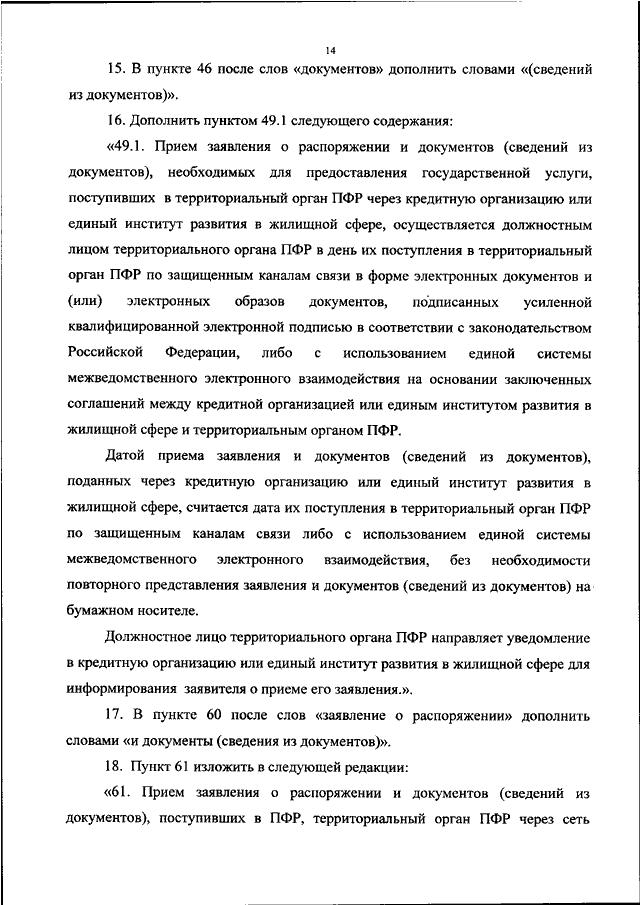 14

15. В пункте 46 после слов «документов» дополнить словами «(сведений из документов)».

16. Дополнить пунктом 49.1 следующего содержания:

«49.1. Прием заявления о распоряжении и документов (сведений из документов), необходимых для предоставления государственной услуги, поступивших в территориальный орган ПФР через кредитную организацию или единый институт развития в жилищной сфере, осуществляется должностным лицом территориального органа ПФР в день их поступления в территориальный орган ПФР по защищенным каналам связи в форме электронных документов и (или) электронных образов документов, подписанных усиленной квалифицированной электронной подписью в соответствии с законодательством Российской Федерации, либо с использованием единой системы межведомственного электронного взаимодействия на основании заключенных соглашений между кредитной организацией или единым институтом развития в жилищной сфере и территориальным органом ПФР.

Датой приема заявления и документов (сведений из документов), поданных через кредитную организацию или единый институт развития в жилищной сфере, считается дата их поступления в территориальный орган ПФР по защищенным каналам связи либо с использованием единой системы межведомственного электронного взаимодействия, без необходимости повторного представления заявления и документов (сведений из документов) на бумажном носителе.

Должностное лицо территориального органа ПФР направляет уведомление в кредитную организацию или единый институт развития в жилищной сфере для информирования заявителя о приеме его заявления.».

17. В пункте 60 после слов «заявление о распоряжении» дополнить словами «и документы (сведения из документов)».

18. Пункт 61 изложить в следующей редакции:

«61. Прием заявления о распоряжении и документов (сведений из документов), поступивших в ПФР, территориальный орган ПФР через сеть